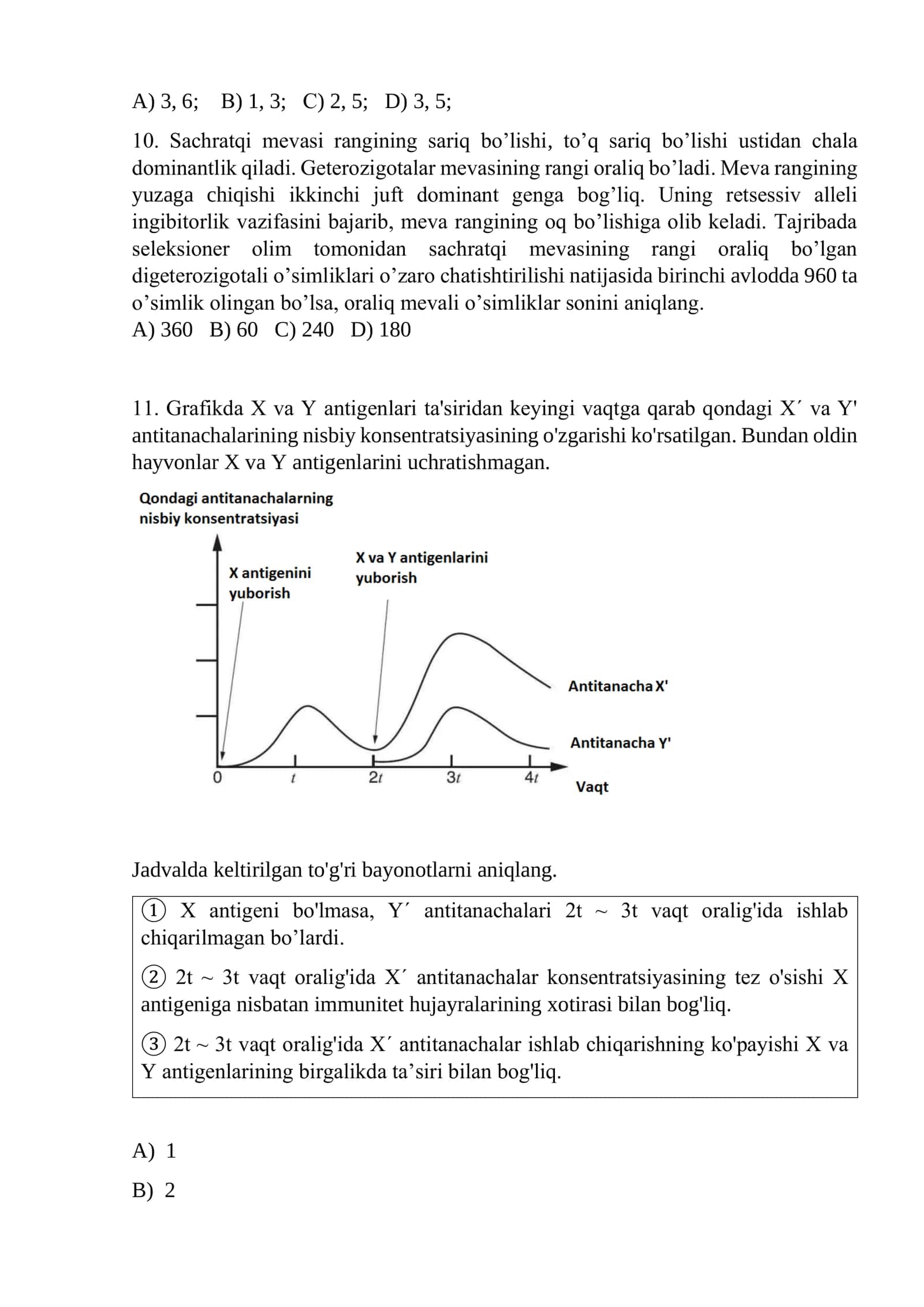 A) 3, 6;   B) 1, 3;   C) 2, 5;   D) 3, 5;

10. Sachratqi mevasi rangining sariq bo'lishi, to'q sariq bo'lishi ustidan chala dominantlik qiladi. Geterozigotalar mevasining rangi oraliq bo'ladi. Meva rangining yuzaga chiqishi ikkinchi juft dominant genga bog'liq. Uning retsessiv alleli ingibitorlik vazifasini bajarib, meva rangining oq bo'lishiga olib keladi. Tajribada seleksioner olim tomonidan sachratqi mevasining rangi oraliq bo'lgan digeterozigotali o'simliklari o'zaro chatishtirilishi natijasida birinchi avlodda 960 ta o'simlik olingan bo'lsa, oraliq mevali o'simliklar sonini aniqlang.
A) 360   B) 60   C) 240   D) 180

11. Grafikda X va Y antigenlari ta'siridan keyingi vaqtga qarab qondagi X´ va Y' antitanachalarining nisbiy konsentratsiyasining o'zgarishi ko'rsatilgan. Bundan oldin hayvonlar X va Y antigenlarini uchratishmagan.

Qondagi antitanachalarning nisbiy konsentratsiyasi

X antigenini yuborish

X va Y antigenlarini yuborish

Antitanacha X'

Antitanacha Y'

0
t
2t
3t
4t
Vaqt

Jadvalda keltirilgan to'g'ri bayonotlarni aniqlang.

① X antigeni bo'lmasa, Y´ antitanachalari 2t ~ 3t vaqt oralig'ida ishlab chiqarilmagan bo'lardi.

② 2t ~ 3t vaqt oralig'ida X´ antitanachalar konsentratsiyasining tez o'sishi X antigeniga nisbatan immunitet hujayralarining xotirasi bilan bog'liq.

③ 2t ~ 3t vaqt oralig'ida X´ antitanachalar ishlab chiqarishning ko'payishi X va Y antigenlarining birgalikda ta'siri bilan bog'liq.

A) 1

B) 2